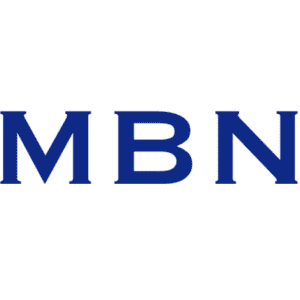 MBN